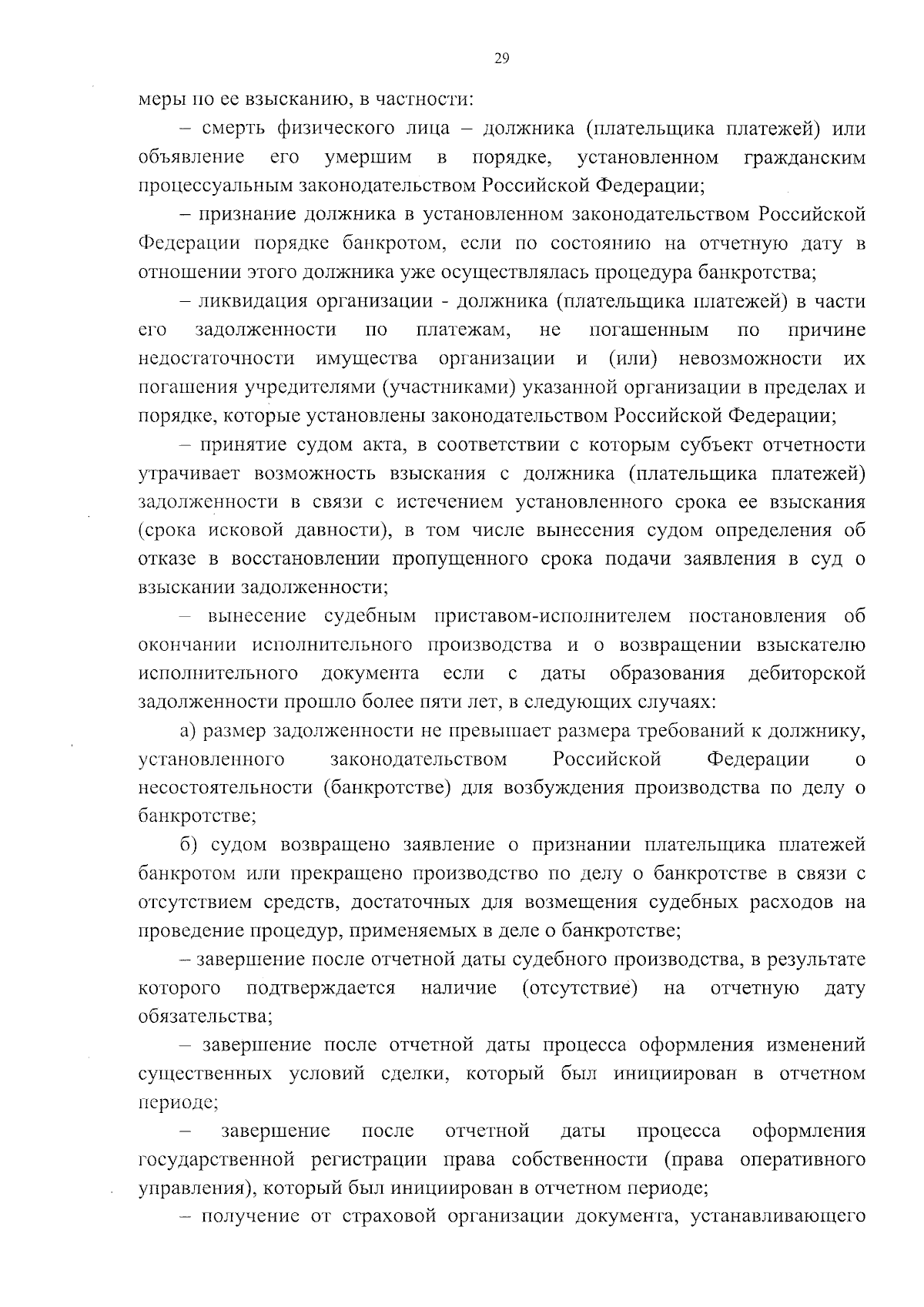 29

меры по ее взысканию, в частности:

– смерть физического лица – должника (плательщика платежей) или объявление его умершим в порядке, установленном гражданским процессуальным законодательством Российской Федерации;

– признание должника в установленном законодательством Российской Федерации порядке банкротом, если по состоянию на отчетную дату в отношении этого должника уже осуществлялась процедура банкротства;

– ликвидация организации - должника (плательщика платежей) в части его задолженности по платежам, не погашенным по причине недостаточности имущества организации и (или) невозможности их погашения учредителями (участниками) указанной организации в пределах и порядке, которые установлены законодательством Российской Федерации;

– принятие судом акта, в соответствии с которым субъект отчетности утрачивает возможность взыскания с должника (плательщика платежей) задолженности в связи с истечением установленного срока ее взыскания (срока исковой давности), в том числе вынесения судом определения об отказе в восстановлении пропущенного срока подачи заявления в суд о взыскании задолженности;

– вынесение судебным приставом-исполнителем постановления об окончании исполнительного производства и о возвращении взыскателю исполнительного документа если с даты образования дебиторской задолженности прошло более пяти лет, в следующих случаях:

а) размер задолженности не превышает размера требований к должнику, установленного законодательством Российской Федерации о несостоятельности (банкротстве) для возбуждения производства по делу о банкротстве;

б) судом возвращено заявление о признании плательщика платежей банкротом или прекращено производство по делу о банкротстве в связи с отсутствием средств, достаточных для возмещения судебных расходов на проведение процедур, применяемых в деле о банкротстве;

– завершение после отчетной даты судебного производства, в результате которого подтверждается наличие (отсутствие) на отчетную дату обязательства;

– завершение после отчетной даты процесса оформления изменений существенных условий сделки, который был инициирован в отчетном периоде;

– завершение после отчетной даты процесса оформления государственной регистрации права собственности (права оперативного управления), который был инициирован в отчетном периоде;

– получение от страховой организации документа, устанавливающего